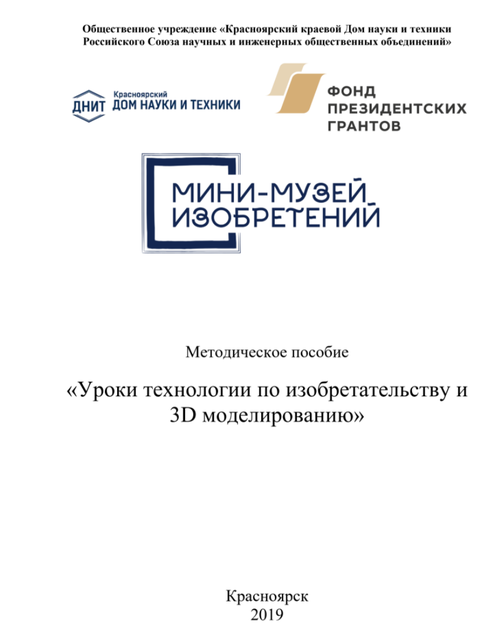 Общественное учреждение «Красноярский краевой Дом науки и техники Российского Союза научных и инженерных общественных объединений»

ДНИТ Красноярский ДОМ НАУКИ И ТЕХНИКИ

ФОНД ПРЕЗИДЕНТСКИХ ГРАНТОВ

МИНИ-МУЗЕЙ ИЗОБРЕТЕНИЙ

Методическое пособие

«Уроки технологии по изобретательству и 3D моделированию»

Красноярск
2019